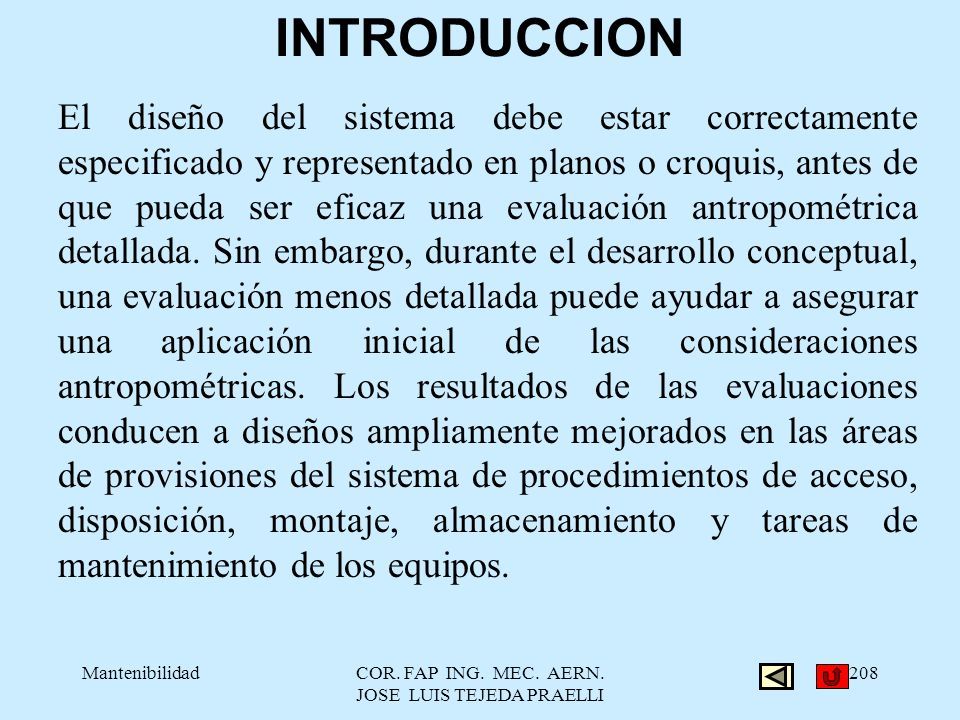 INTRODUCCION

El diseño del sistema debe estar correctamente especificado y representado en planos o croquis, antes de que pueda ser eficaz una evaluación antropométrica detallada. Sin embargo, durante el desarrollo conceptual, una evaluación menos detallada puede ayudar a asegurar una aplicación inicial de las consideraciones antropométricas. Los resultados de las evaluaciones conducen a diseños ampliamente mejorados en las áreas de provisiones del sistema de procedimientos de acceso, disposición, montaje, almacenamiento y tareas de mantenimiento de los equipos.

Mantenibilidad

COR. FAP ING. MEC. AERN.
JOSE LUIS TEJEDA PRAELLI

208